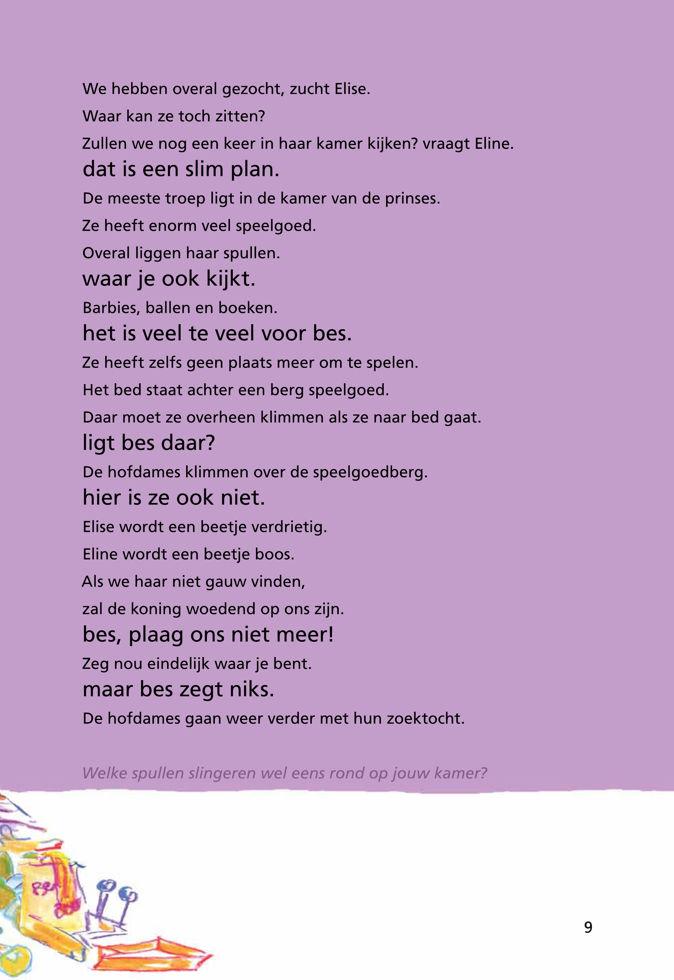 We hebben overal gezocht, zucht Elise.
Waar kan ze toch zitten?
Zullen we nog een keer in haar kamer kijken? vraagt Eline.
dat is een slim plan.
De meeste troep ligt in de kamer van de prinses.
Ze heeft enorm veel speelgoed.
Overal liggen haar spullen.
waar je ook kijkt.
Barbies, ballen en boeken.
het is veel te veel voor bes.
Ze heeft zelfs geen plaats meer om te spelen.
Het bed staat achter een berg speelgoed.
Daar moet ze overheen klimmen als ze naar bed gaat.
ligt bes daar?
De hofdames klimmen over de speelgoedberg.
hier is ze ook niet.
Elise wordt een beetje verdrietig.
Eline wordt een beetje boos.
Als we haar niet gauw vinden,
zal de koning woedend op ons zijn.
bes, plaag ons niet meer!
Zeg nou eindelijk waar je bent.
maar bes zegt niks.
De hofdames gaan weer verder met hun zoektocht.

Welke spullen slingeren wel eens rond op jouw kamer?

9